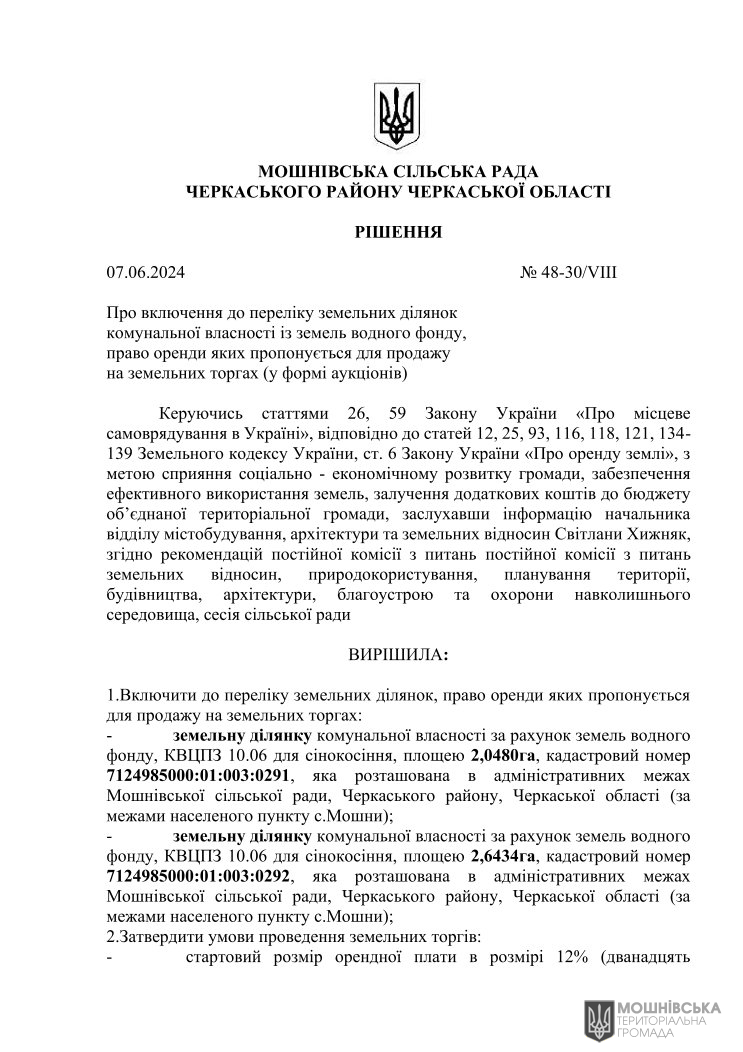 МОШНІВСЬКА СІЛЬСЬКА РАДА
ЧЕРКАСЬКОГО РАЙОНУ ЧЕРКАСЬКОЇ ОБЛАСТІ

РІШЕННЯ

07.06.2024 № 48-30/VIII

Про включення до переліку земельних ділянок комунальної власності із земель водного фонду, право оренди яких пропонується для продажу на земельних торгах (у формі аукціонів)

Керуючись статтями 26, 59 Закону України «Про місцеве самоврядування в Україні», відповідно до статей 12, 25, 93, 116, 118, 121, 134-139 Земельного кодексу України, ст. 6 Закону України «Про оренду землі», з метою сприяння соціально - економічному розвитку громади, забезпечення ефективного використання земель, залучення додаткових коштів до бюджету об'єднаної територіальної громади, заслухавши інформацію начальника відділу містобудування, архітектури та земельних відносин Світлани Хижняк, згідно рекомендацій постійної комісії з питань постійної комісії з питань земельних відносин, природокористування, планування території, будівництва, архітектури, благоустрою та охорони навколишнього середовища, сесія сільської ради

ВИРІШИЛА:

1.Включити до переліку земельних ділянок, право оренди яких пропонується для продажу на земельних торгах:
- земельну ділянку комунальної власності за рахунок земель водного фонду, КВЦПЗ 10.06 для сінокосіння, площею 2,0480га, кадастровий номер 7124985000:01:003:0291, яка розташована в адміністративних межах Мошнівської сільської ради, Черкаського району, Черкаської області (за межами населеного пункту с.Мошни);
- земельну ділянку комунальної власності за рахунок земель водного фонду, КВЦПЗ 10.06 для сінокосіння, площею 2,6434га, кадастровий номер 7124985000:01:003:0292, яка розташована в адміністративних межах Мошнівської сільської ради, Черкаського району, Черкаської області (за межами населеного пункту с.Мошни);
2.Затвердити умови проведення земельних торгів:
- стартовий розмір орендної плати в розмірі 12% (дванадцять

МОШНІВСЬКА
ТЕРИТОРІАЛЬНА
ГРОМАДА